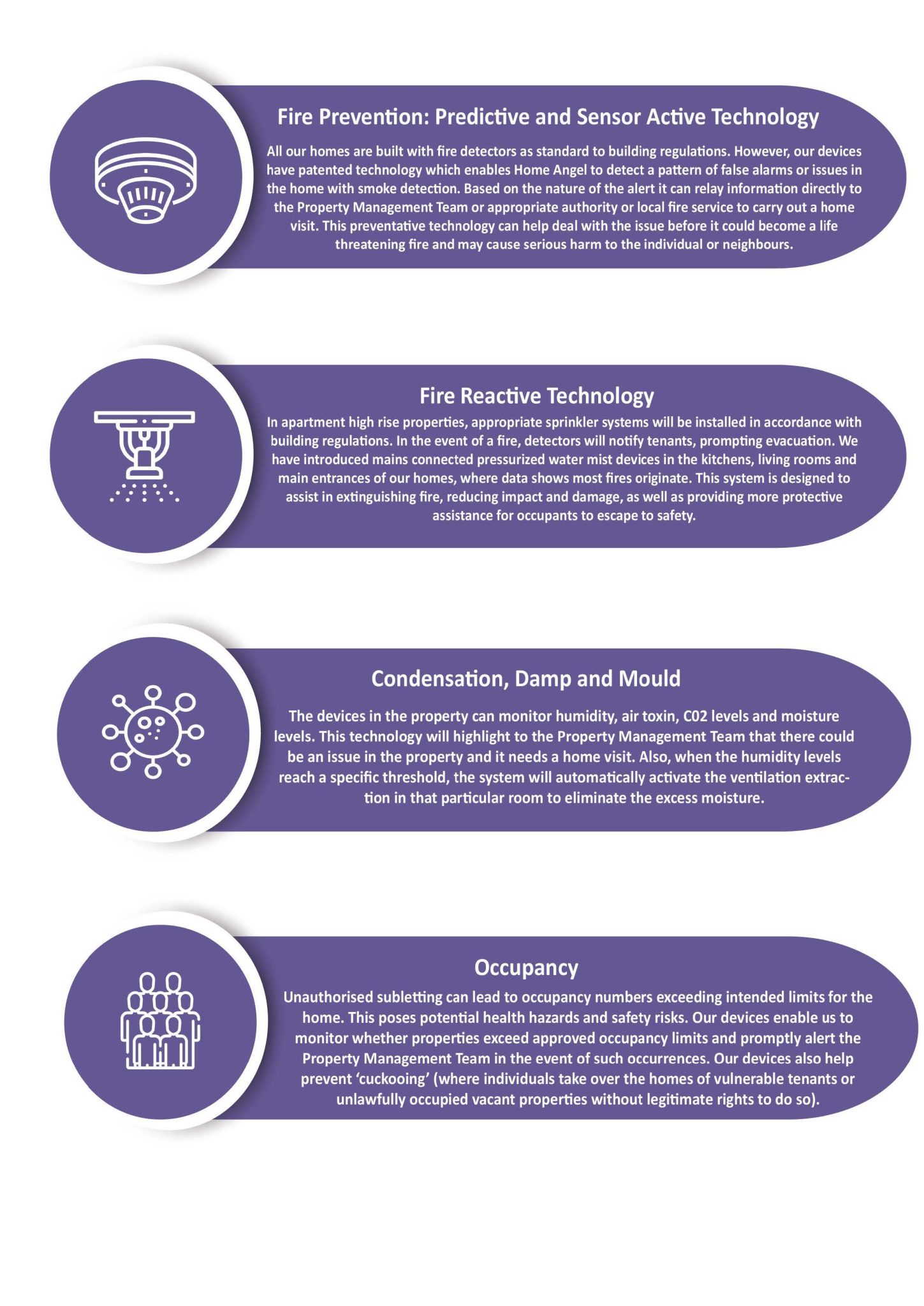 Fire Prevention: Predictive and Sensor Active Technology

All our homes are built with fire detectors as standard to building regulations. However, our devices have patented technology which enables Home Angel to detect a pattern of false alarms or issues in the home with smoke detection. Based on the nature of the alert it can relay information directly to the Property Management Team or appropriate authority or local fire service to carry out a home visit. This preventative technology can help deal with the issue before it could become a life threatening fire and may cause serious harm to the individual or neighbours.

Fire Reactive Technology

In apartment high rise properties, appropriate sprinkler systems will be installed in accordance with building regulations. In the event of a fire, detectors will notify tenants, prompting evacuation. We have introduced mains connected pressurized water mist devices in the kitchens, living rooms and main entrances of our homes, where data shows most fires originate. This system is designed to assist in extinguishing fire, reducing impact and damage, as well as providing more protective assistance for occupants to escape to safety.

Condensation, Damp and Mould

The devices in the property can monitor humidity, air toxin, C02 levels and moisture levels. This technology will highlight to the Property Management Team that there could be an issue in the property and it needs a home visit. Also, when the humidity levels reach a specific threshold, the system will automatically activate the ventilation extraction in that particular room to eliminate the excess moisture.

Occupancy

Unauthorised subletting can lead to occupancy numbers exceeding intended limits for the home. This poses potential health hazards and safety risks. Our devices enable us to monitor whether properties exceed approved occupancy limits and promptly alert the Property Management Team in the event of such occurrences. Our devices also help prevent 'cuckooing' (where individuals take over the homes of vulnerable tenants or unlawfully occupied vacant properties without legitimate rights to do so).